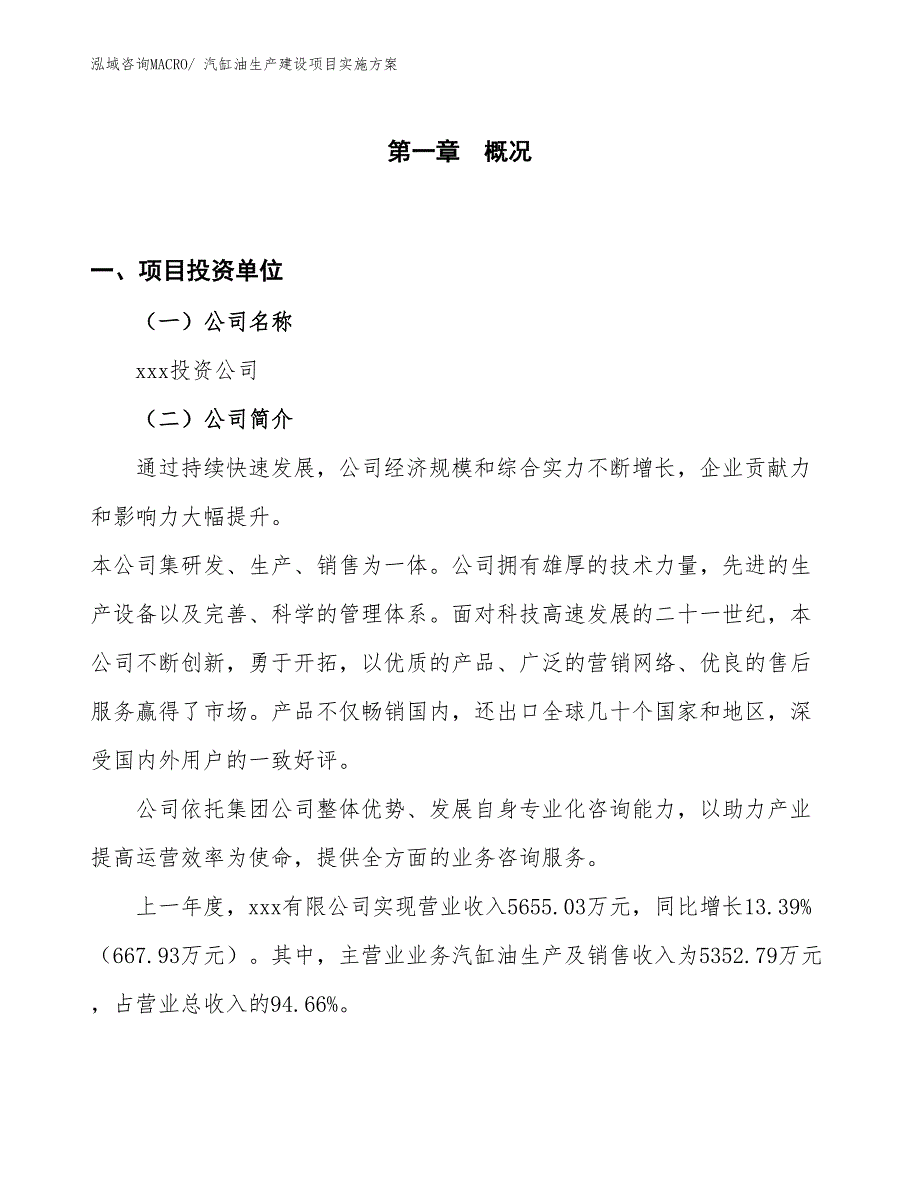 泓域咨询MACRO/ 汽缸油生产建设项目实施方案

第一章 概况

一、项目投资单位

（一）公司名称

xxx投资公司

（二）公司简介

通过持续快速发展，公司经济规模和综合实力不断增长，企业贡献力和影响力大幅提升。

本公司集研发、生产、销售为一体。公司拥有雄厚的技术力量，先进的生产设备以及完善、科学的管理体系。面对科技高速发展的二十一世纪，本公司不断创新，勇于开拓，以优质的产品、广泛的营销网络、优良的售后服务赢得了市场。产品不仅畅销国内，还出口全球几十个国家和地区，深受国内外用户的一致好评。

公司依托集团公司整体优势、发展自身专业化咨询能力，以助力产业提高运营效率为使命，提供全方面的业务咨询服务。

上一年度，xxx有限公司实现营业收入5655.03万元，同比增长13.39%（667.93万元）。其中，主营业业务汽缸油生产及销售收入为5352.79万元，占营业总收入的94.66%。